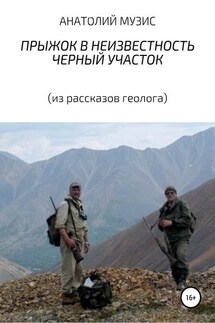 АНАТОЛИЙ МУЗИС

ПРЫЖОК В НЕИЗВЕСТНОСТЬ
ЧЕРНЫЙ УЧАСТОК

(из рассказов геолога)

16+